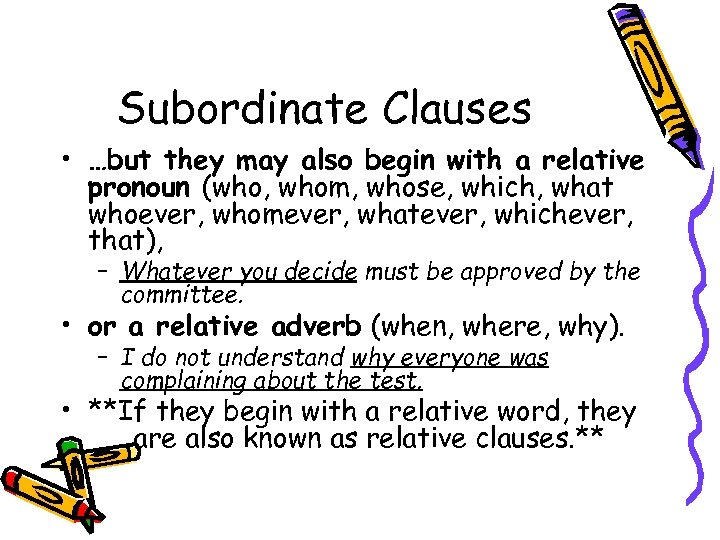 Subordinate Clauses

• …but they may also begin with a relative pronoun (who, whom, whose, which, what whoever, whomever, whatever, whichever, that),

– Whatever you decide must be approved by the committee.

• or a relative adverb (when, where, why).

– I do not understand why everyone was complaining about the test.

• **If they begin with a relative word, they are also known as relative clauses.**